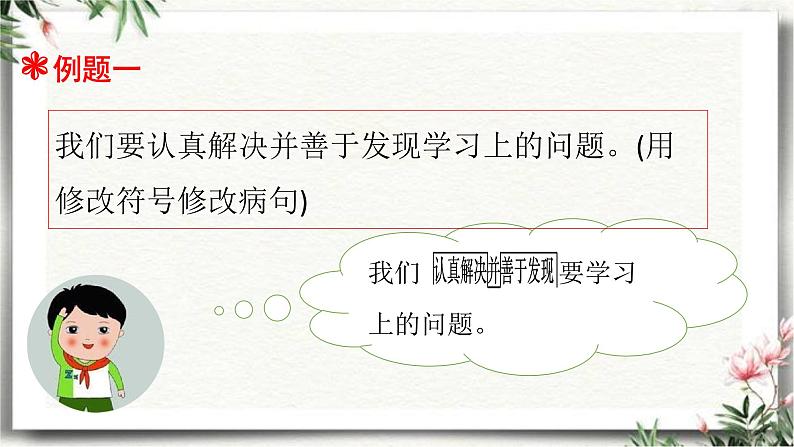 例题一

我们要认真解决并善于发现学习上的问题。(用修改符号修改病句)

我们 认真解决并善于发现 要学习上的问题。